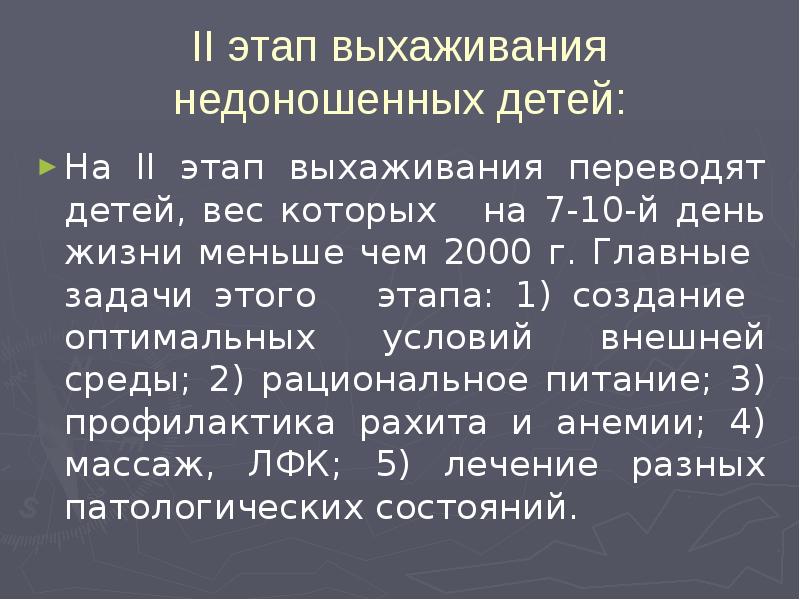 II этап выхаживания недоношенных детей:

На II этап выхаживания переводят детей, вес которых на 7-10-й день жизни меньше чем 2000 г. Главные задачи этого этапа: 1) создание оптимальных условий внешней среды; 2) рациональное питание; 3) профилактика рахита и анемии; 4) массаж, ЛФК; 5) лечение разных патологических состояний.